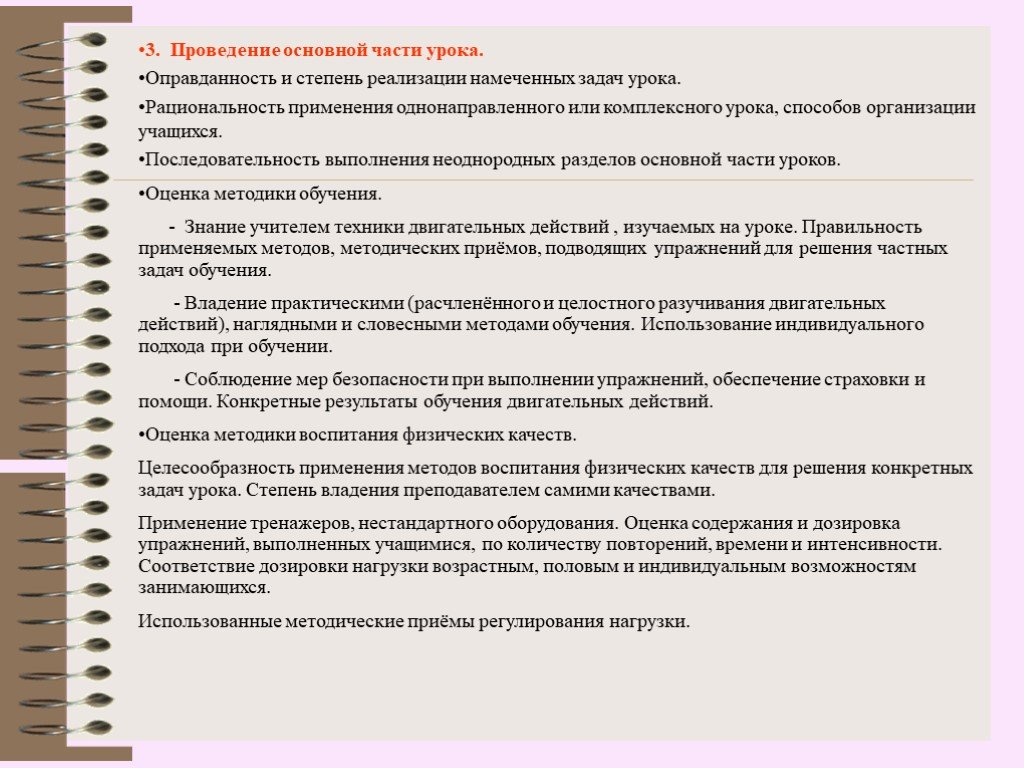 •3. Проведение основной части урока.

•Оправданность и степень реализации намеченных задач урока.

•Рациональность применения однонаправленного или комплексного урока, способов организации учащихся.

•Последовательность выполнения неоднородных разделов основной части уроков.

•Оценка методики обучения.

- Знание учителем техники двигательных действий , изучаемых на уроке. Правильность применяемых методов, методических приёмов, подводящих упражнений для решения частных задач обучения.

- Владение практическими (расчленённого и целостного разучивания двигательных действий), наглядными и словесными методами обучения. Использование индивидуального подхода при обучении.

- Соблюдение мер безопасности при выполнении упражнений, обеспечение страховки и помощи. Конкретные результаты обучения двигательных действий.

•Оценка методики воспитания физических качеств.

Целесообразность применения методов воспитания физических качеств для решения конкретных задач урока. Степень владения преподавателем самими качествами.

Применение тренажеров, нестандартного оборудования. Оценка содержания и дозировка упражнений, выполненных учащимися, по количеству повторений, времени и интенсивности. Соответствие дозировки нагрузки возрастным, половым и индивидуальным возможностям занимающихся.

Использованные методические приёмы регулирования нагрузки.